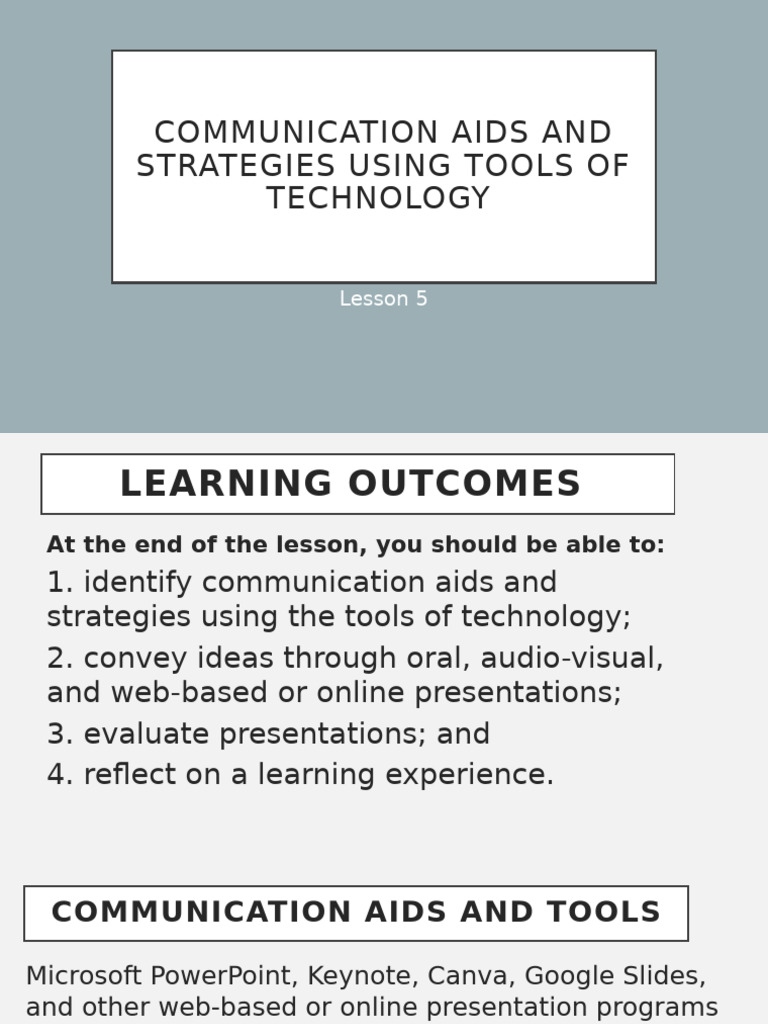 COMMUNICATION AIDS AND STRATEGIES USING TOOLS OF TECHNOLOGY

Lesson 5

LEARNING OUTCOMES

At the end of the lesson, you should be able to:

1. identify communication aids and strategies using the tools of technology;

2. convey ideas through oral, audio-visual, and web-based or online presentations;

3. evaluate presentations; and

4. reflect on a learning experience.

COMMUNICATION AIDS AND TOOLS

Microsoft PowerPoint, Keynote, Canva, Google Slides, and other web-based or online presentation programs